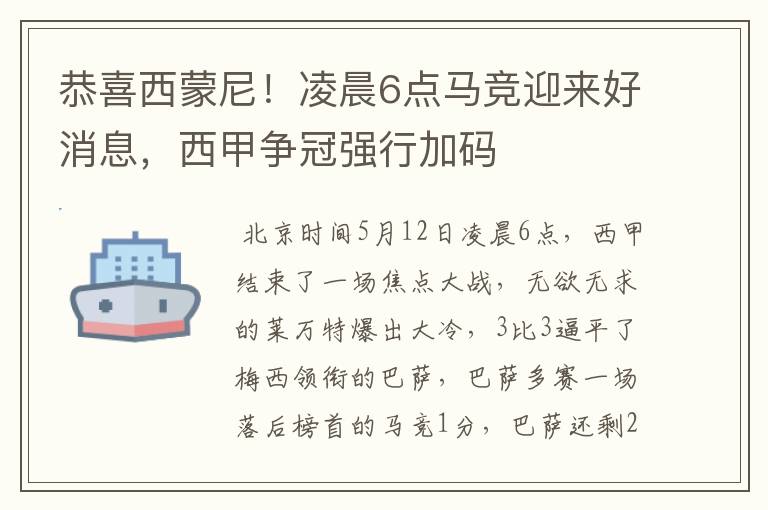 恭喜西蒙尼！凌晨6点马竞迎来好消息，西甲争冠强行加码

北京时间5月12日凌晨6点，西甲结束了一场焦点大战，无欲无求的莱万特爆出大冷，3比3逼平了梅西领衔的巴萨，巴萨多赛一场落后榜首的马竞1分，巴萨还剩2